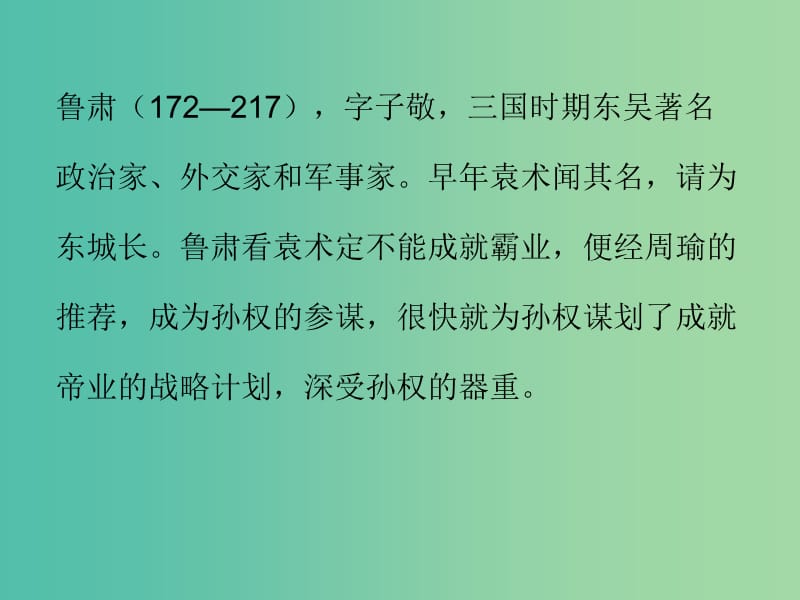 鲁肃（172—217），字子敬，三国时期东吴著名政治家、外交家和军事家。早年袁术闻其名，请为东城长。鲁肃看袁术定不能成就霸业，便经周瑜的推荐，成为孙权的参谋，很快就为孙权谋划了成就帝业的战略计划，深受孙权的器重。